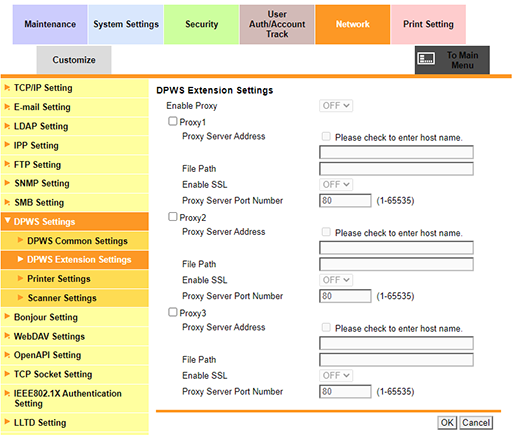 Maintenance
System Settings
Security
User Auth/Account Track
Network
Print Setting
Customize
To Main Menu

TCP/IP Setting
E-mail Setting
LDAP Setting
IPP Setting
FTP Setting
SNMP Setting
SMB Setting
DPWS Settings
DPWS Common Settings
DPWS Extension Settings
Printer Settings
Scanner Settings
Bonjour Setting
WebDAV Settings
OpenAPI Setting
TCP Socket Setting
IEEE802.1X Authentication Setting
LLTD Setting

DPWS Extension Settings
Enable Proxy OFF
Proxy1
Proxy Server Address
Please check to enter host name.
File Path
Enable SSL OFF
Proxy Server Port Number 80 (1-65535)
Proxy2
Proxy Server Address
Please check to enter host name.
File Path
Enable SSL OFF
Proxy Server Port Number 80 (1-65535)
Proxy3
Proxy Server Address
Please check to enter host name.
File Path
Enable SSL OFF
Proxy Server Port Number 80 (1-65535)
OK Cancel